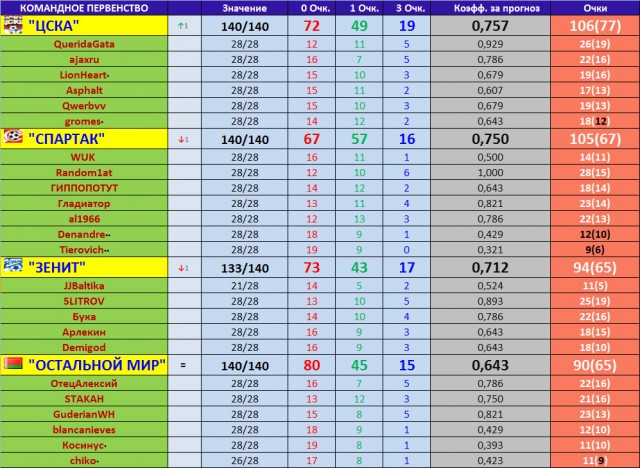 | КОМАНДНОЕ ПЕРВЕНСТВО | | Значение | 0 Очк. | 1 Очк. | 3 Очк. | Коэфф. за прогноз | Очки |
|---|---|---|---|---|---|---|---|
| "ЦСКА" | ↑1 | 140/140 | 72 | 49 | 19 | 0,757 | 106(77) |
| QueridaGata | | 28/28 | 12 | 11 | 5 | 0,929 | 26(19) |
| ajaxru | | 28/28 | 16 | 7 | 5 | 0,786 | 22(16) |
| LionHeart· | | 28/28 | 15 | 10 | 3 | 0,679 | 19(16) |
| Asphalt | | 28/28 | 15 | 11 | 2 | 0,607 | 17(13) |
| Qwerbvv | | 28/28 | 15 | 10 | 3 | 0,679 | 19(13) |
| gromes· | | 28/28 | 14 | 12 | 2 | 0,643 | 18(12) |
| "СПАРТАК" | ↓1 | 140/140 | 67 | 57 | 16 | 0,750 | 105(67) |
| WUK | | 28/28 | 16 | 11 | 1 | 0,500 | 14(11) |
| Random1at | | 28/28 | 12 | 10 | 6 | 1,000 | 28(15) |
| ГИППОПОТУТ | | 28/28 | 14 | 12 | 2 | 0,643 | 18(14) |
| Гладиатор | | 28/28 | 13 | 11 | 4 | 0,821 | 23(14) |
| al1966 | | 28/28 | 12 | 13 | 3 | 0,786 | 22(13) |
| Denandre·· | | 28/28 | 18 | 9 | 1 | 0,429 | 12(10) |
| Tierovich·· | | 28/28 | 19 | 9 | 0 | 0,321 | 9(6) |
| "ЗЕНИТ" | ↓1 | 133/140 | 73 | 43 | 17 | 0,712 | 94(65) |
| JJBaltika | | 21/28 | 14 | 5 | 2 | 0,524 | 11(5) |
| 5LITROV | | 28/28 | 13 | 10 | 5 | 0,893 | 25(19) |
| Бука | | 28/28 | 14 | 10 | 4 | 0,786 | 22(16) |
| Арлекин | | 28/28 | 16 | 9 | 3 | 0,643 | 18(15) |
| Demigod | | 28/28 | 16 | 9 | 3 | 0,643 | 18(10) |
| "ОСТАЛЬНОЙ МИР" | = | 140/140 | 80 | 45 | 15 | 0,643 | 90(65) |
| ОтецАлексий | | 28/28 | 16 | 7 | 5 | 0,786 | 22(16) |
| STAKAH | | 28/28 | 13 | 12 | 3 | 0,750 | 21(16) |
| GuderianWH | | 28/28 | 15 | 8 | 5 | 0,821 | 23(13) |
| blancanieves | | 28/28 | 18 | 9 | 1 | 0,429 | 12(10) |
| Косинус· | | 28/28 | 19 | 8 | 1 | 0,393 | 11(10) |
| chiko· | | 26/28 | 17 | 8 | 1 | 0,423 | 11(9) |